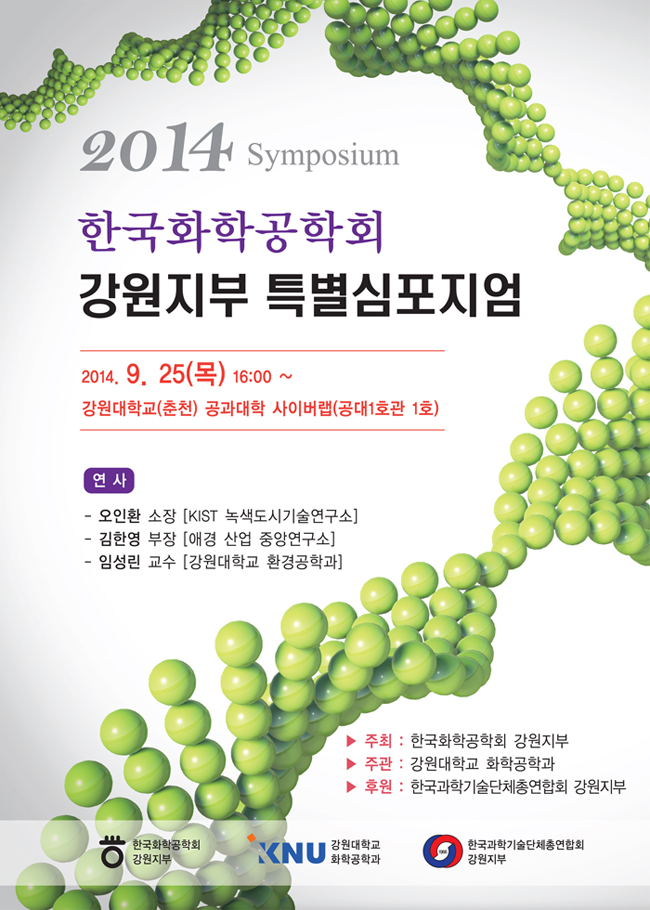 2014 Symposium

한국화학공학회
강원지부 특별심포지엄

2014. 9. 25(목) 16:00 ~
강원대학교(춘천) 공과대학 사이버랩(공대1호관 1호)

연 사

- 오인환 소장 [KIST 녹색도시기술연구소]
- 김한영 부장 [애경 산업 중앙연구소]
- 임성린 교수 [강원대학교 환경공학과]

▶ 주최 : 한국화학공학회 강원지부
▶ 주관 : 강원대학교 화학공학과
▶ 후원 : 한국과학기술단체총연합회 강원지부

한국화학공학회
강원지부

KNU 강원대학교
화학공학과

한국과학기술단체총연합회
강원지부